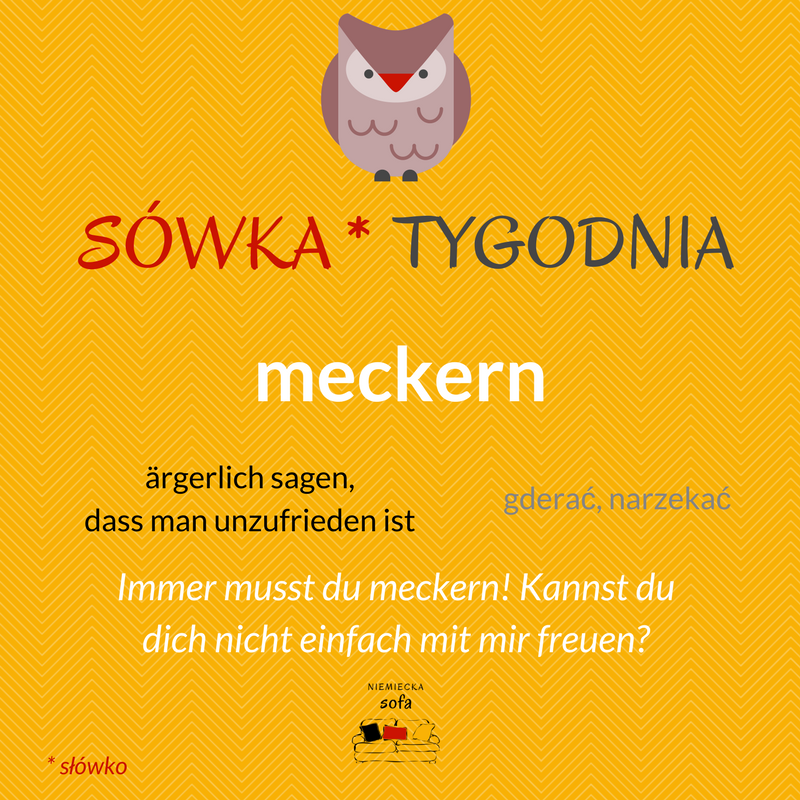 SÓWKA * TYGODNIA

meckern

ärgerlich sagen,
dass man unzufrieden ist

gderać, narzekać

Immer musst du meckern! Kannst du dich nicht einfach mit mir freuen?

NIEMIECKA
sofa

* słówko